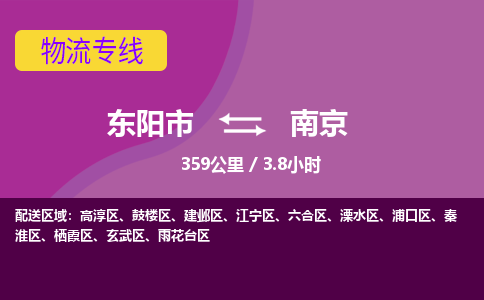 物流专线

东阳市 南京

359公里 / 3.8小时

配送区域：高淳区、鼓楼区、建邺区、江宁区、六合区、溧水区、浦口区、秦淮区、栖霞区、玄武区、雨花台区